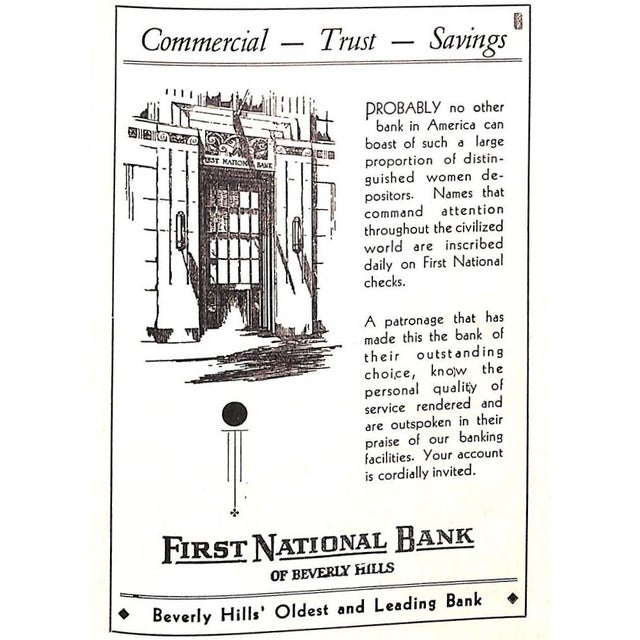 Commercial — Trust — Savings

FIRST NATIONAL BANK

PROBABLY no other bank in America can boast of such a large proportion of distinguished women depositors. Names that command attention throughout the civilized world are inscribed daily on First National checks.

A patronage that has made this the bank of their outstanding choice, know the personal quality of service rendered and are outspoken in their praise of our banking facilities. Your account is cordially invited.

FIRST NATIONAL BANK
OF BEVERLY HILLS

Beverly Hills' Oldest and Leading Bank